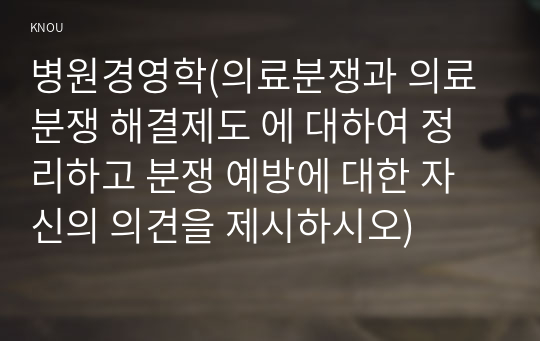 KNOU

병원경영학(의료분쟁과 의료분쟁 해결제도 에 대하여 정리하고 분쟁 예방에 대한 자신의 의견을 제시하시오)